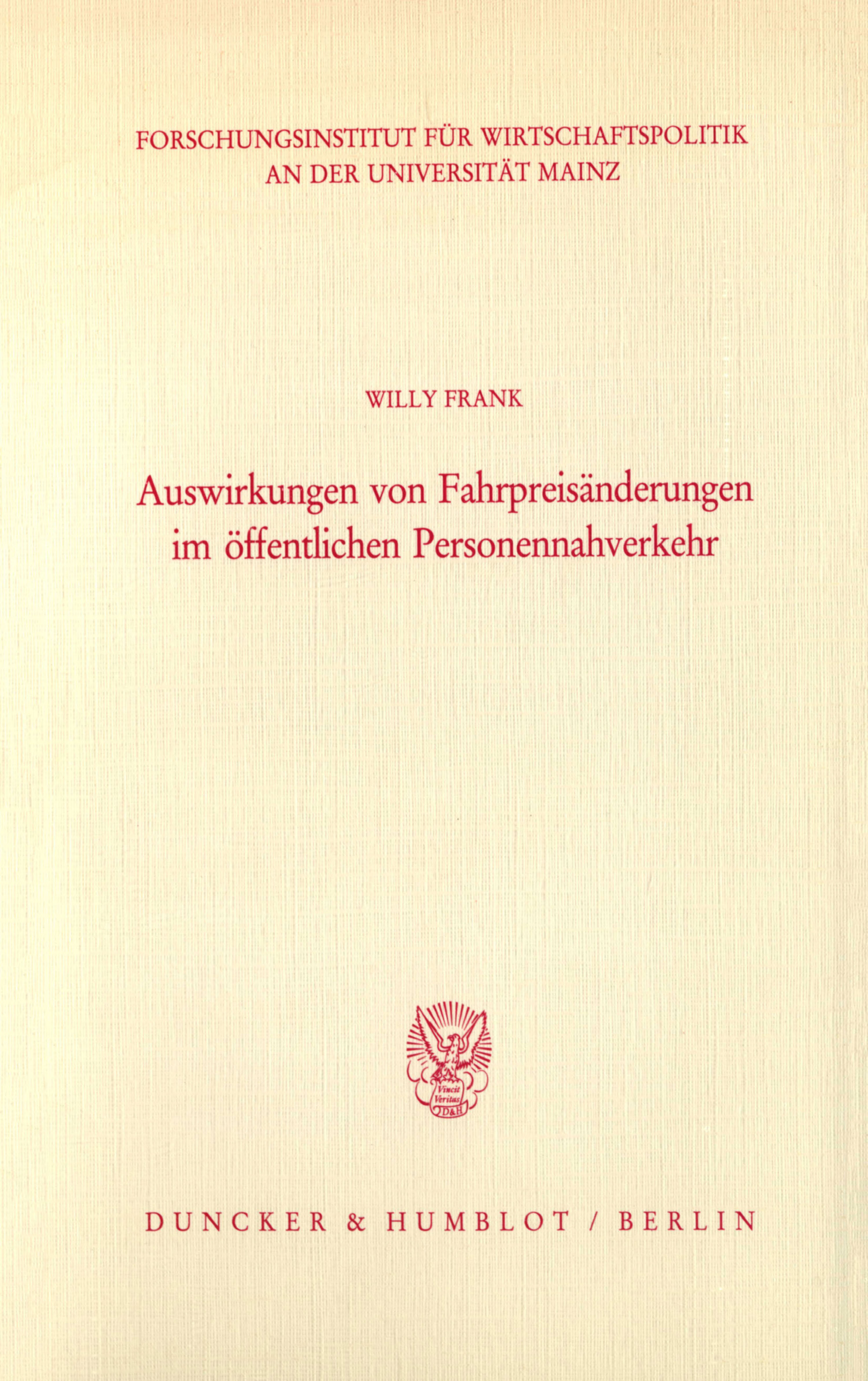 FORSCHUNGSINSTITUT FÜR WIRTSCHAFTSPOLITIK
AN DER UNIVERSITÄT MAINZ

WILLY FRANK

Auswirkungen von Fahrpreisänderungen
im öffentlichen Personennahverkehr

Vincit Veritas D&H

DUNCKER & HUMBLOT / BERLIN